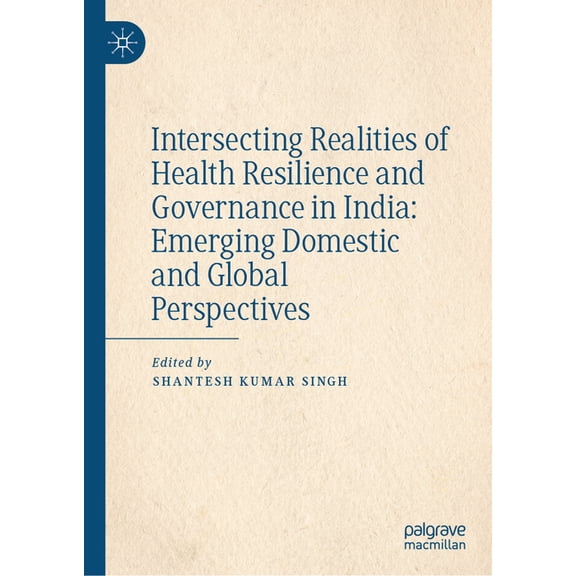 Intersecting Realities of Health Resilience and Governance in India: Emerging Domestic and Global Perspectives

Edited by
SHANTESH KUMAR SINGH

palgrave
macmillan